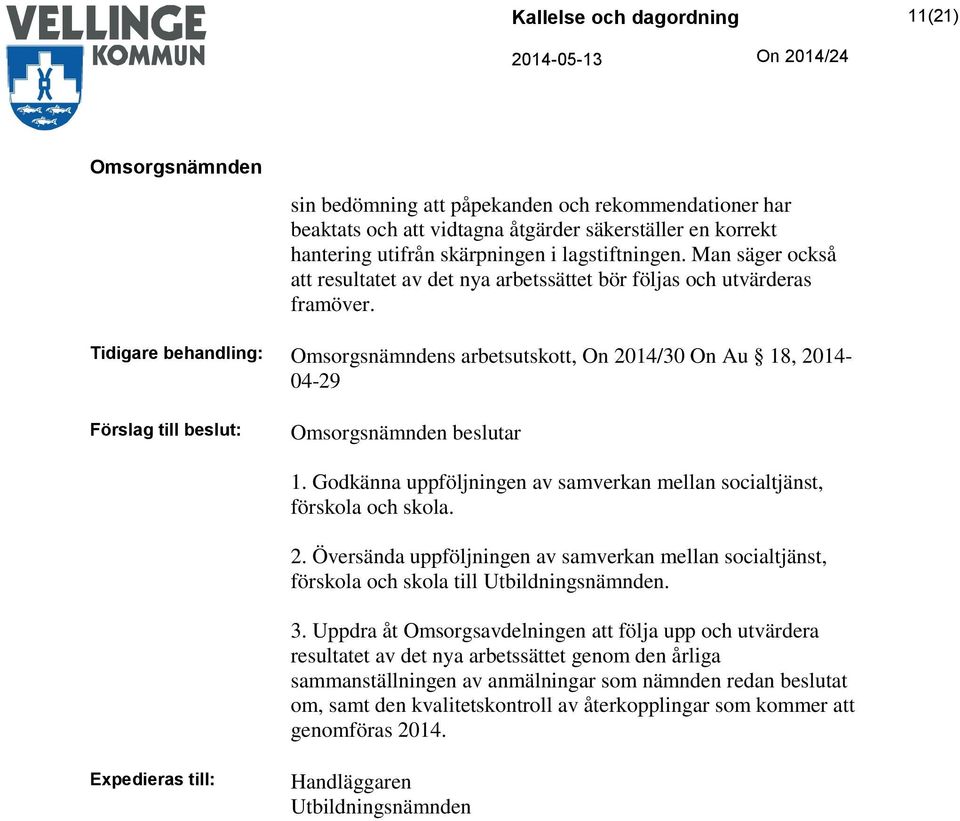 VELLINGE KOMMUN

Kallelse och dagordning

11(21)

2014-05-13

On 2014/24

Omsorgsnämnden

sin bedömning att påpekanden och rekommendationer har beaktats och att vidtagna åtgärder säkerställer en korrekt hantering utifrån skärpningen i lagstiftningen. Man säger också att resultatet av det nya arbetssättet bör följas och utvärderas framöver.

Tidigare behandling:

Omsorgsnämndens arbetsutskott, On 2014/30 On Au § 18, 2014-04-29

Förslag till beslut:

Omsorgsnämnden beslutar

1. Godkänna uppföljningen av samverkan mellan socialtjänst, förskola och skola.

2. Översända uppföljningen av samverkan mellan socialtjänst, förskola och skola till Utbildningsnämnden.

3. Uppdra åt Omsorgsavdelningen att följa upp och utvärdera resultatet av det nya arbetssättet genom den årliga sammanställningen av anmälningar som nämnden redan beslutat om, samt den kvalitetskontroll av återkopplingar som kommer att genomföras 2014.

Expedieras till:

Handläggaren
Utbildningsnämnden